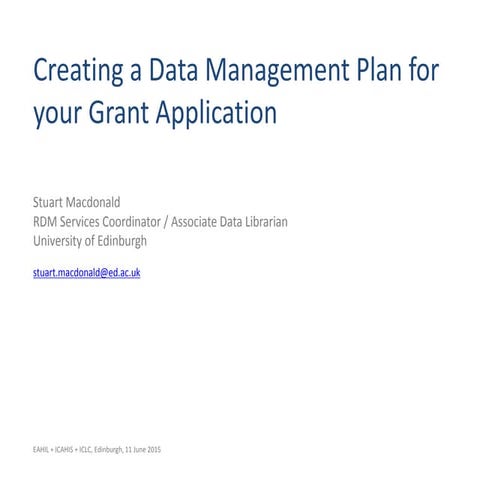 Creating a Data Management Plan for your Grant Application

Stuart Macdonald
RDM Services Coordinator / Associate Data Librarian
University of Edinburgh

stuart.macdonald@ed.ac.uk

EAHIL + ICAHIS + ICLC, Edinburgh, 11 June 2015